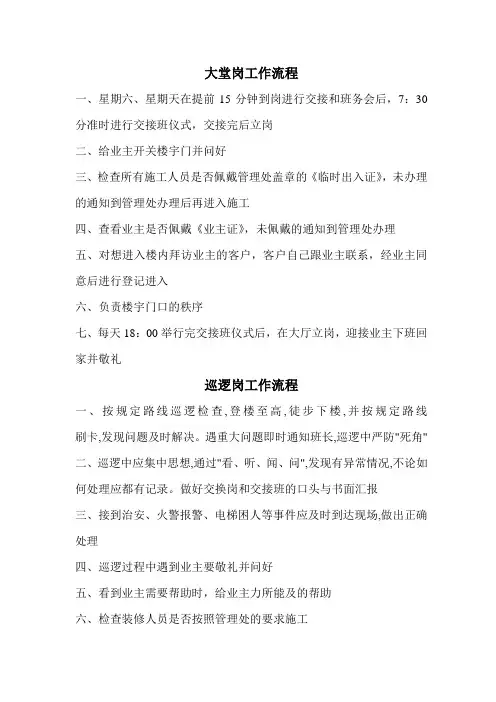 大堂岗工作流程

一、星期六、星期天在提前 15 分钟到岗进行交接和班务会后，7：30 分准时进行交接班仪式，交接完后立岗

二、给业主开关楼宇门并问好

三、检查所有施工人员是否佩戴管理处盖章的《临时出入证》，未办理的通知到管理处办理后再进入施工

四、查看业主是否佩戴《业主证》，未佩戴的通知到管理处办理

五、对想进入楼内拜访业主的客户，客户自己跟业主联系，经业主同意后进行登记进入

六、负责楼宇门口的秩序

七、每天 18：00 举行完交接班仪式后，在大厅立岗，迎接业主下班回家并敬礼

巡逻岗工作流程

一、按规定路线巡逻检查,登楼至高,徒步下楼,并按规定路线刷卡,发现问题及时解决。遇重大问题即时通知班长,巡逻中严防"死角"

二、巡逻中应集中思想,通过"看、听、闻、问",发现有异常情况,不论如何处理应都有记录。做好交换岗和交接班的口头与书面汇报

三、接到治安、火警报警、电梯困人等事件应及时到达现场,做出正确处理

四、巡逻过程中遇到业主要敬礼并问好

五、看到业主需要帮助时，给业主力所能及的帮助

六、检查装修人员是否按照管理处的要求施工